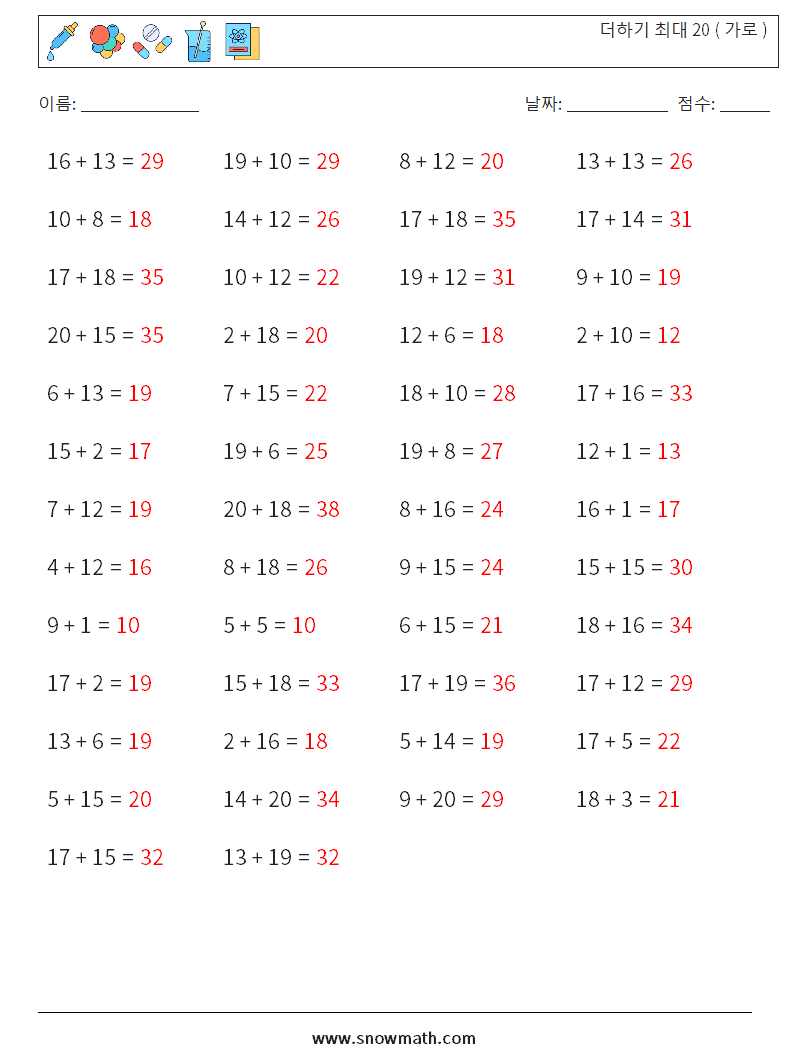 더하기 최대 20 ( 가로 )

이름: ______________ 날짜: ____________ 점수: ______

$16 + 13 = 29$ $19 + 10 = 29$ $8 + 12 = 20$ $13 + 13 = 26$

$10 + 8 = 18$ $14 + 12 = 26$ $17 + 18 = 35$ $17 + 14 = 31$

$17 + 18 = 35$ $10 + 12 = 22$ $19 + 12 = 31$ $9 + 10 = 19$

$20 + 15 = 35$ $2 + 18 = 20$ $12 + 6 = 18$ $2 + 10 = 12$

$6 + 13 = 19$ $7 + 15 = 22$ $18 + 10 = 28$ $17 + 16 = 33$

$15 + 2 = 17$ $19 + 6 = 25$ $19 + 8 = 27$ $12 + 1 = 13$

$7 + 12 = 19$ $20 + 18 = 38$ $8 + 16 = 24$ $16 + 1 = 17$

$4 + 12 = 16$ $8 + 18 = 26$ $9 + 15 = 24$ $15 + 15 = 30$

$9 + 1 = 10$ $5 + 5 = 10$ $6 + 15 = 21$ $18 + 16 = 34$

$17 + 2 = 19$ $15 + 18 = 33$ $17 + 19 = 36$ $17 + 12 = 29$

$13 + 6 = 19$ $2 + 16 = 18$ $5 + 14 = 19$ $17 + 5 = 22$

$5 + 15 = 20$ $14 + 20 = 34$ $9 + 20 = 29$ $18 + 3 = 21$

$17 + 15 = 32$ $13 + 19 = 32$

www.snowmath.com